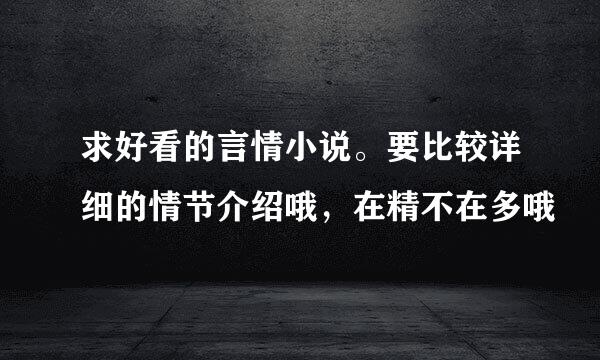 求好看的言情小说。要比较详细的情节介绍哦，在精不在多哦